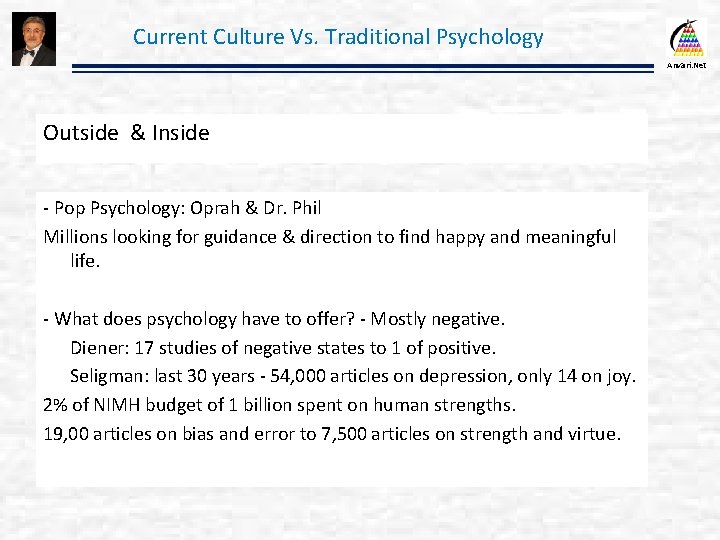 Current Culture Vs. Traditional Psychology

Anvari.Net

Outside & Inside

- Pop Psychology: Oprah & Dr. Phil

Millions looking for guidance & direction to find happy and meaningful life.

- What does psychology have to offer? - Mostly negative.

Diener: 17 studies of negative states to 1 of positive.

Seligman: last 30 years - 54,000 articles on depression, only 14 on joy.

2% of NIMH budget of 1 billion spent on human strengths.

19,00 articles on bias and error to 7,500 articles on strength and virtue.